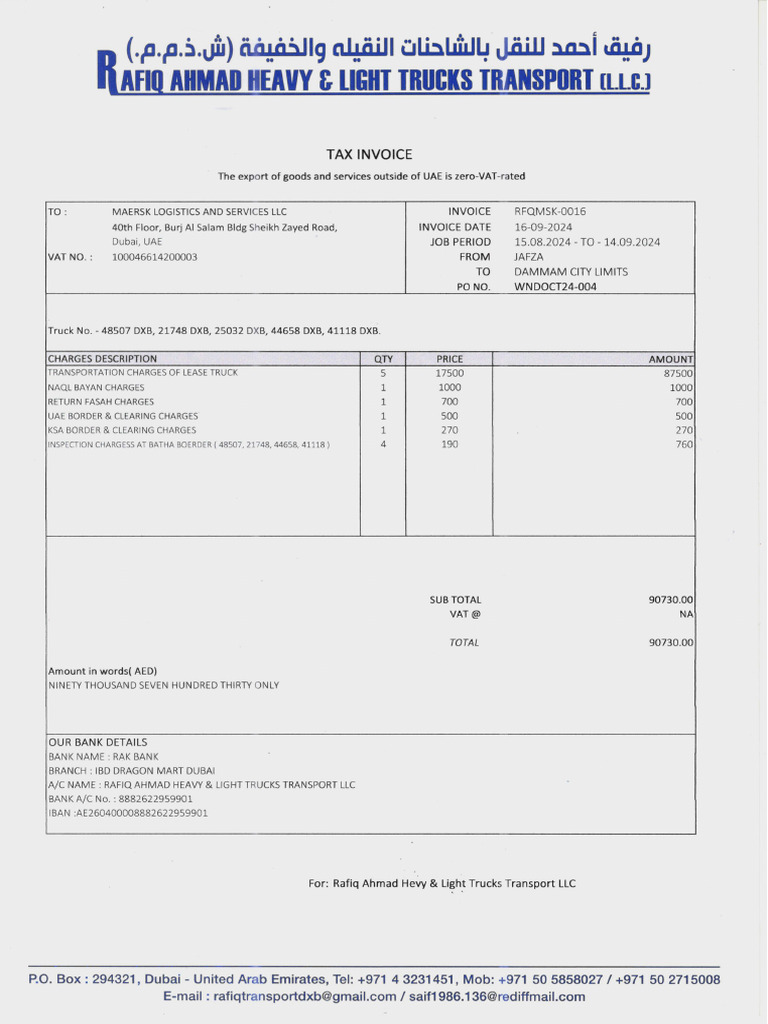 رفيق أحمد للنقل بالشاحنات النقيله والخفيفة (ش.ذ.م.م.)
RAFIQ AHMAD HEAVY & LIGHT TRUCKS TRANSPORT (L.L.C.)

TAX INVOICE

The export of goods and services outside of UAE is zero-VAT-rated

TO : MAERSK LOGISTICS AND SERVICES LLC
40th Floor, Burj Al Salam Bldg Sheikh Zayed Road,
Dubai, UAE
VAT NO. : 100046614200003

INVOICE RFQMSK-0016
INVOICE DATE 16-09-2024
JOB PERIOD 15.08.2024 - TO - 14.09.2024
FROM JAFZA
TO DAMMAM CITY LIMITS
PO NO. WNDOCT24-004

Truck No. - 48507 DXB, 21748 DXB, 25032 DXB, 44658 DXB, 41118 DXB.

| CHARGES DESCRIPTION | QTY | PRICE | AMOUNT |
|---|---|---|---|
| TRANSPORTATION CHARGES OF LEASE TRUCK | 5 | 17500 | 87500 |
| NAQL BAYAN CHARGES | 1 | 1000 | 1000 |
| RETURN FASAH CHARGES | 1 | 700 | 700 |
| UAE BORDER & CLEARING CHARGES | 1 | 500 | 500 |
| KSA BORDER & CLEARING CHARGES | 1 | 270 | 270 |
| INSPECTION CHARGESS AT BATHA BOERDER ( 48507, 21748, 44658, 41118 ) | 4 | 190 | 760 |

SUB TOTAL 90730.00
VAT @ NA
TOTAL 90730.00

Amount in words( AED)
NINETY THOUSAND SEVEN HUNDRED THIRTY ONLY

OUR BANK DETAILS
BANK NAME : RAK BANK
BRANCH : IBD DRAGON MART DUBAI
A/C NAME : RAFIQ AHMAD HEAVY & LIGHT TRUCKS TRANSPORT LLC
BANK A/C No. : 8882622959901
IBAN :AE260400008882622959901

For: Rafiq Ahmad Hevy & Light Trucks Transport LLC

P.O. Box : 294321, Dubai - United Arab Emirates, Tel: +971 4 3231451, Mob: +971 50 5858027 / +971 50 2715008
E-mail : rafiqtransportdxb@gmail.com / saif1986.136@rediffmail.com